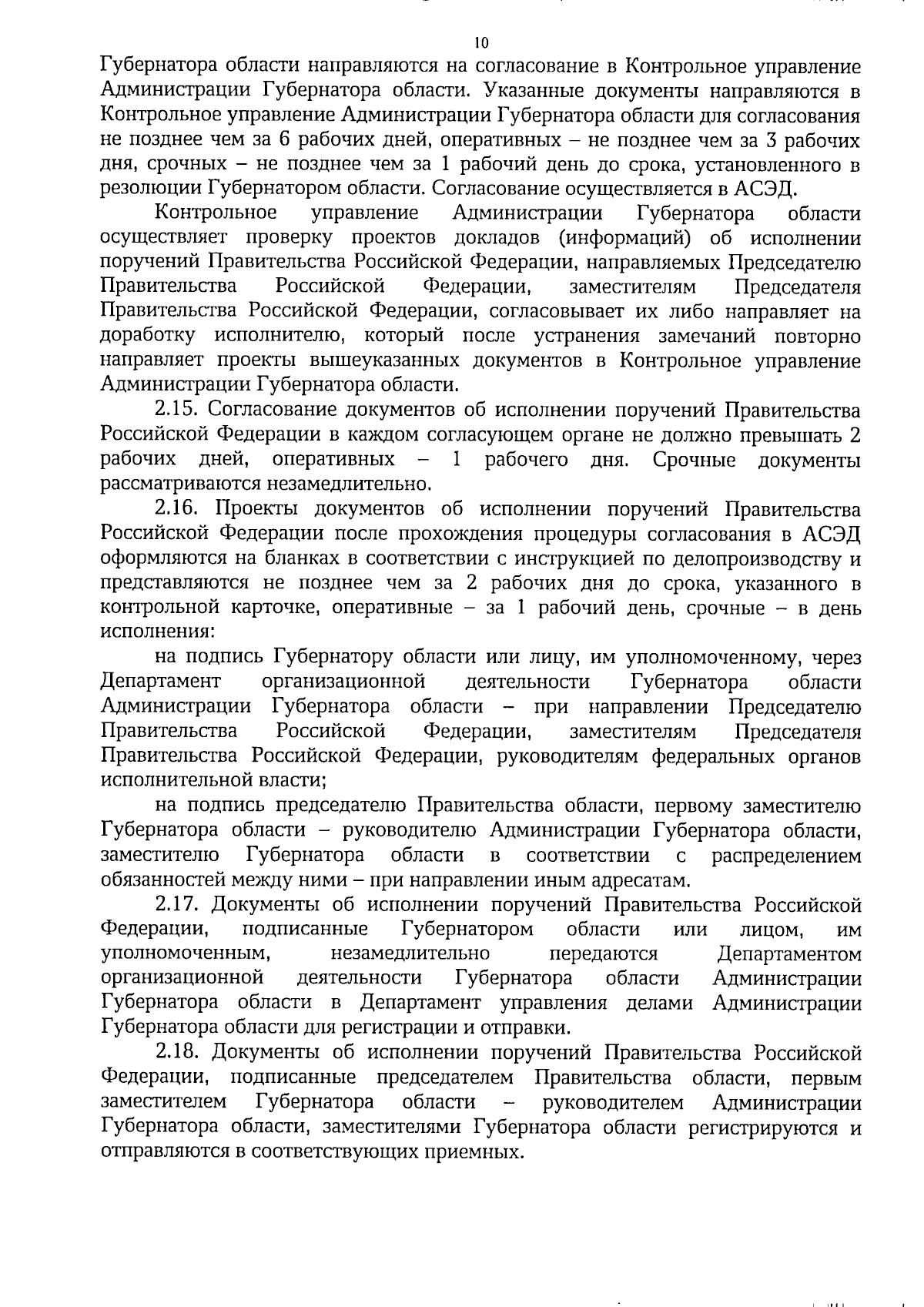 10

Губернатора области направляются на согласование в Контрольное управление Администрации Губернатора области. Указанные документы направляются в Контрольное управление Администрации Губернатора области для согласования не позднее чем за 6 рабочих дней, оперативных – не позднее чем за 3 рабочих дня, срочных – не позднее чем за 1 рабочий день до срока, установленного в резолюции Губернатором области. Согласование осуществляется в АСЭД.

Контрольное управление Администрации Губернатора области осуществляет проверку проектов докладов (информаций) об исполнении поручений Правительства Российской Федерации, направляемых Председателю Правительства Российской Федерации, заместителям Председателя Правительства Российской Федерации, согласовывает их либо направляет на доработку исполнителю, который после устранения замечаний повторно направляет проекты вышеуказанных документов в Контрольное управление Администрации Губернатора области.

2.15. Согласование документов об исполнении поручений Правительства Российской Федерации в каждом согласующем органе не должно превышать 2 рабочих дней, оперативных – 1 рабочего дня. Срочные документы рассматриваются незамедлительно.

2.16. Проекты документов об исполнении поручений Правительства Российской Федерации после прохождения процедуры согласования в АСЭД оформляются на бланках в соответствии с инструкцией по делопроизводству и представляются не позднее чем за 2 рабочих дня до срока, указанного в контрольной карточке, оперативные – за 1 рабочий день, срочные – в день исполнения:

на подпись Губернатору области или лицу, им уполномоченному, через Департамент организационной деятельности Губернатора области Администрации Губернатора области – при направлении Председателю Правительства Российской Федерации, заместителям Председателя Правительства Российской Федерации, руководителям федеральных органов исполнительной власти;

на подпись председателю Правительства области, первому заместителю Губернатора области – руководителю Администрации Губернатора области, заместителю Губернатора области в соответствии с распределением обязанностей между ними – при направлении иным адресатам.

2.17. Документы об исполнении поручений Правительства Российской Федерации, подписанные Губернатором области или лицом, им уполномоченным, незамедлительно передаются Департаментом организационной деятельности Губернатора области Администрации Губернатора области в Департамент управления делами Администрации Губернатора области для регистрации и отправки.

2.18. Документы об исполнении поручений Правительства Российской Федерации, подписанные председателем Правительства области, первым заместителем Губернатора области – руководителем Администрации Губернатора области, заместителями Губернатора области регистрируются и отправляются в соответствующих приемных.